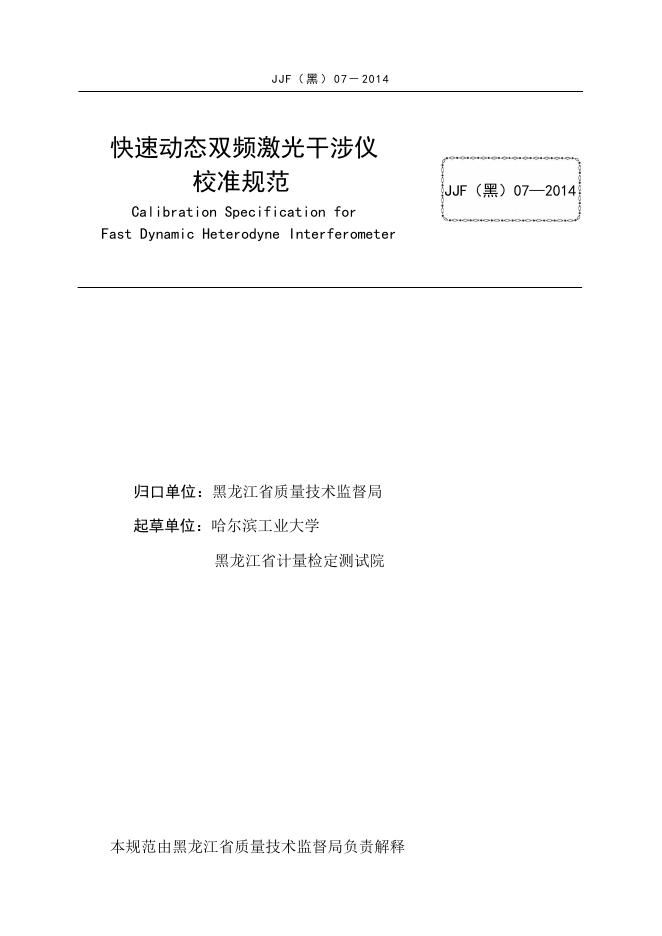 JJF（黑）07－2014

快速动态双频激光干涉仪
校准规范
Calibration Specification for
Fast Dynamic Heterodyne Interferometer

JJF（黑）07—2014

归口单位：黑龙江省质量技术监督局

起草单位：哈尔滨工业大学

黑龙江省计量检定测试院

本规范由黑龙江省质量技术监督局负责解释